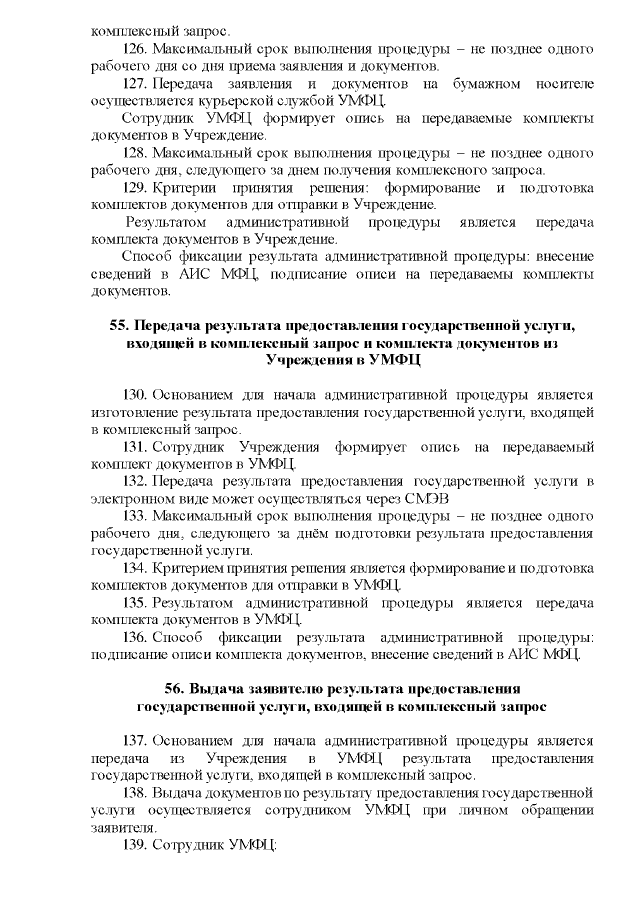 комплексный запрос.

126. Максимальный срок выполнения процедуры – не позднее одного рабочего дня со дня приема заявления и документов.

127. Передача заявления и документов на бумажном носителе осуществляется курьерской службой УМФЦ.

Сотрудник УМФЦ формирует опись на передаваемые комплекты документов в Учреждение.

128. Максимальный срок выполнения процедуры – не позднее одного рабочего дня, следующего за днем получения комплексного запроса.

129. Критерии принятия решения: формирование и подготовка комплектов документов для отправки в Учреждение.

Результатом административной процедуры является передача комплекта документов в Учреждение.

Способ фиксации результата административной процедуры: внесение сведений в АИС МФЦ, подписание описи на передаваемы комплекты документов.

55. Передача результата предоставления государственной услуги, входящей в комплексный запрос и комплекта документов из Учреждения в УМФЦ

130. Основанием для начала административной процедуры является изготовление результата предоставления государственной услуги, входящей в комплексный запрос.

131. Сотрудник Учреждения формирует опись на передаваемый комплект документов в УМФЦ.

132. Передача результата предоставления государственной услуги в электронном виде может осуществляться через СМЭВ

133. Максимальный срок выполнения процедуры – не позднее одного рабочего дня, следующего за днём подготовки результата предоставления государственной услуги.

134. Критерием принятия решения является формирование и подготовка комплектов документов для отправки в УМФЦ.

135. Результатом административной процедуры является передача комплекта документов в УМФЦ.

136. Способ фиксации результата административной процедуры: подписание описи комплекта документов, внесение сведений в АИС МФЦ.

56. Выдача заявителю результата предоставления государственной услуги, входящей в комплексный запрос

137. Основанием для начала административной процедуры является передача из Учреждения в УМФЦ результата предоставления государственной услуги, входящей в комплексный запрос.

138. Выдача документов по результату предоставления государственной услуги осуществляется сотрудником УМФЦ при личном обращении заявителя.

139. Сотрудник УМФЦ: